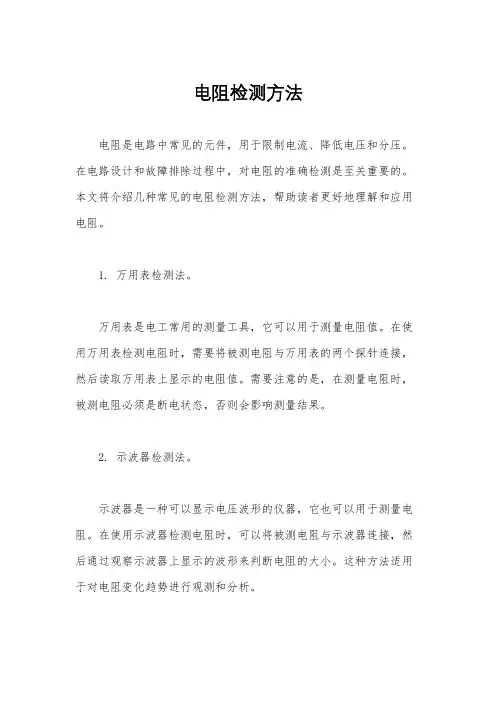 电阻检测方法

电阻是电路中常见的元件，用于限制电流、降低电压和分压。在电路设计和故障排除过程中，对电阻的准确检测是至关重要的。本文将介绍几种常见的电阻检测方法，帮助读者更好地理解和应用电阻。

1. 万用表检测法。

万用表是电工常用的测量工具，它可以用于测量电阻值。在使用万用表检测电阻时，需要将被测电阻与万用表的两个探针连接，然后读取万用表上显示的电阻值。需要注意的是，在测量电阻时，被测电阻必须是断电状态，否则会影响测量结果。

2. 示波器检测法。

示波器是一种可以显示电压波形的仪器，它也可以用于测量电阻。在使用示波器检测电阻时，可以将被测电阻与示波器连接，然后通过观察示波器上显示的波形来判断电阻的大小。这种方法适用于对电阻变化趋势进行观测和分析。